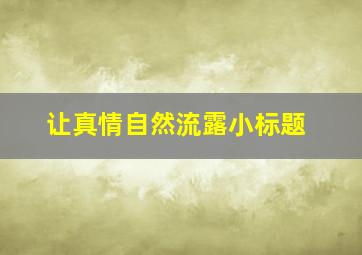 让真情自然流露小标题